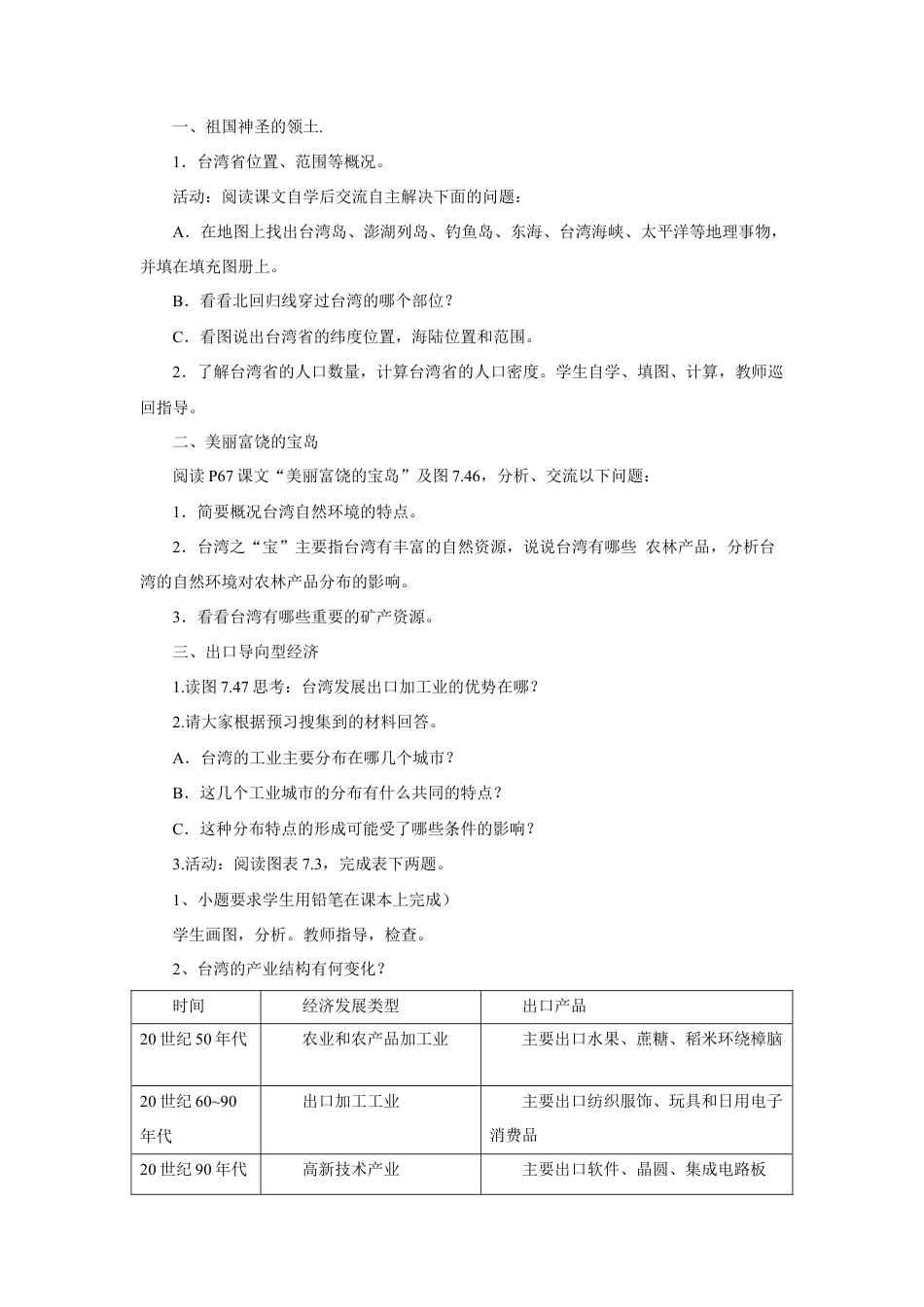 一、祖国神圣的领土.

1．台湾省位置、范围等概况。

活动：阅读课文自学后交流自主解决下面的问题：

A．在地图上找出台湾岛、澎湖列岛、钓鱼岛、东海、台湾海峡、太平洋等地理事物，并填在填充图册上。

B．看看北回归线穿过台湾的哪个部位？

C．看图说出台湾省的纬度位置，海陆位置和范围。

2．了解台湾省的人口数量，计算台湾省的人口密度。学生自学、填图、计算，教师巡回指导。

二、美丽富饶的宝岛

阅读P67课文“美丽富饶的宝岛”及图7.46，分析、交流以下问题：

1．简要概况台湾自然环境的特点。

2．台湾之“宝”主要指台湾有丰富的自然资源，说说台湾有哪些 农林产品，分析台湾的自然环境对农林产品分布的影响。

3．看看台湾有哪些重要的矿产资源。

三、出口导向型经济

1.读图7.47思考：台湾发展出口加工业的优势在哪？

2.请大家根据预习搜集到的材料回答。

A．台湾的工业主要分布在哪几个城市？

B．这几个工业城市的分布有什么共同的特点？

C．这种分布特点的形成可能受了哪些条件的影响？

3.活动：阅读图表7.3，完成表下两题。

1、小题要求学生用铅笔在课本上完成）

学生画图，分析。教师指导，检查。

2、台湾的产业结构有何变化？

| 时间 | 经济发展类型 | 出口产品 |
|---|---|---|
| 20世纪50年代 | 农业和农产品加工业 | 主要出口水果、蔗糖、稻米环绕樟脑 |
| 20世纪60~90年代 | 出口加工工业 | 主要出口纺织服饰、玩具和日用电子消费品 |
| 20世纪90年代 | 高新技术产业 | 主要出口软件、晶圆、集成电路板 |